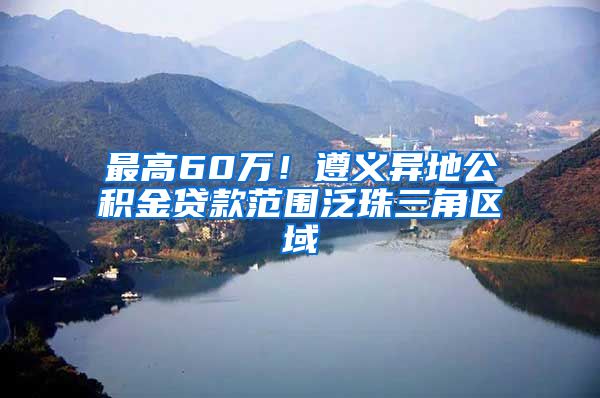 最高60万！遵义异地公积金贷款范围泛珠三角区域